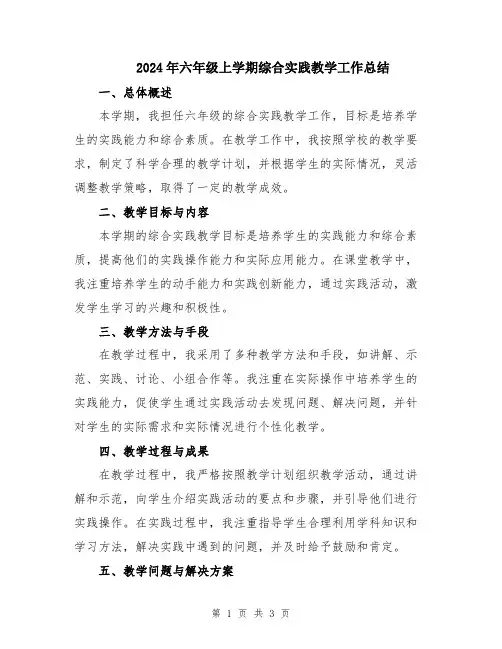 2024年六年级上学期综合实践教学工作总结

一、总体概述

本学期，我担任六年级的综合实践教学工作，目标是培养学生的实践能力和综合素质。在教学工作中，我按照学校的教学要求，制定了科学合理的教学计划，并根据学生的实际情况，灵活调整教学策略，取得了一定的教学成效。

二、教学目标与内容

本学期的综合实践教学目标是培养学生的实践能力和综合素质，提高他们的实践操作能力和实际应用能力。在课堂教学中，我注重培养学生的动手能力和实践创新能力，通过实践活动，激发学生学习的兴趣和积极性。

三、教学方法与手段

在教学过程中，我采用了多种教学方法和手段，如讲解、示范、实践、讨论、小组合作等。我注重在实际操作中培养学生的实践能力，促使学生通过实践活动去发现问题、解决问题，并针对学生的实际需求和实际情况进行个性化教学。

四、教学过程与成果

在教学过程中，我严格按照教学计划组织教学活动，通过讲解和示范，向学生介绍实践活动的要点和步骤，并引导他们进行实践操作。在实践过程中，我注重指导学生合理利用学科知识和学习方法，解决实践中遇到的问题，并及时给予鼓励和肯定。

五、教学问题与解决方案

第 1 页 共 3 页